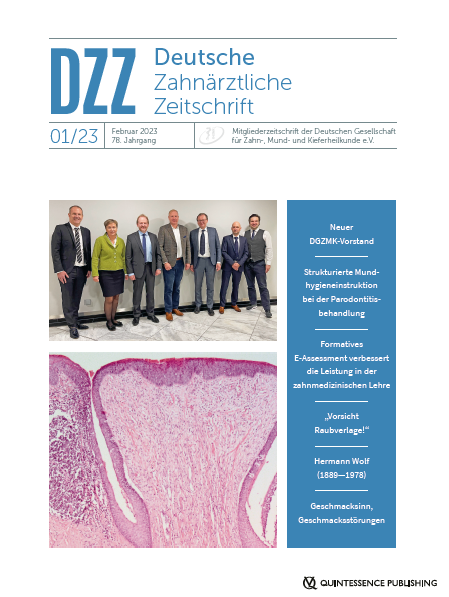 DZZ Deutsche Zahnärztliche Zeitschrift

01/23

Februar 2023
78. Jahrgang

Mitgliederzeitschrift der Deutschen Gesellschaft für Zahn-, Mund- und Kieferheilkunde e.V.

Neuer DGZMK-Vorstand

Strukturierte Mundhygieneinstruktion bei der Parodontitisbehandlung

Formatives E-Assessment verbessert die Leistung in der zahnmedizinischen Lehre

„Vorsicht Raubverlage!“

Hermann Wolf (1889—1978)

Geschmacksinn, Geschmacksstörungen

QUINTESSENCE PUBLISHING